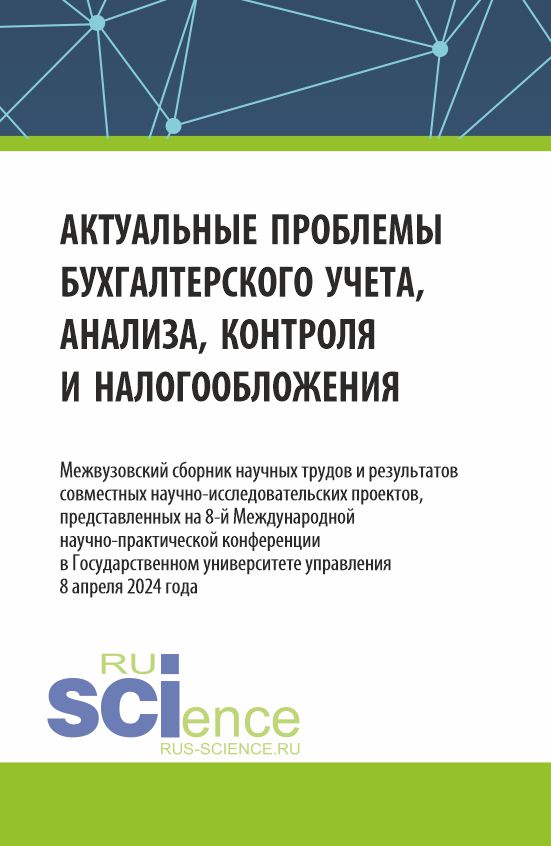 АКТУАЛЬНЫЕ ПРОБЛЕМЫ БУХГАЛТЕРСКОГО УЧЕТА, АНАЛИЗА, КОНТРОЛЯ И НАЛОГООБЛОЖЕНИЯ

Межвузовский сборник научных трудов и результатов совместных научно-исследовательских проектов, представленных на 8-й Международной научно-практической конференции в Государственном университете управления 8 апреля 2024 года

RU
SCIence
RUS-SCIENCE.RU